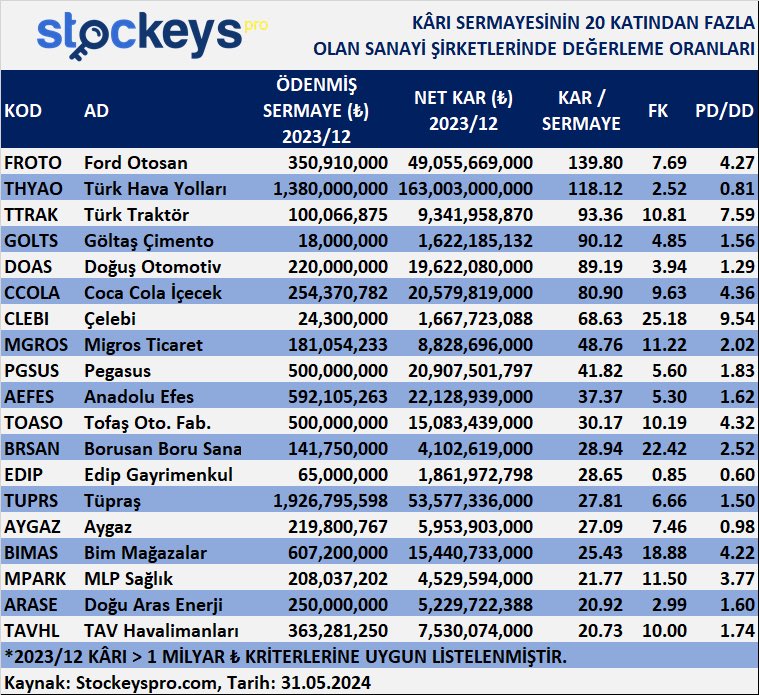 stockeys pro

KÂRI SERMAYESİNİN 20 KATINDAN FAZLA OLAN SANAYİ ŞİRKETLERİNDE DEĞERLEME ORANLARI

| KOD | AD | ÖDENMİŞ SERMAYE (₺) 2023/12 | NET KAR (₺) 2023/12 | KAR / SERMAYE | FK | PD/DD |
|---|---|---|---|---|---|---|
| FROTO | Ford Otosan | 350,910,000 | 49,055,669,000 | 139.80 | 7.69 | 4.27 |
| THYAO | Türk Hava Yolları | 1,380,000,000 | 163,003,000,000 | 118.12 | 2.52 | 0.81 |
| TTRAK | Türk Traktör | 100,066,875 | 9,341,958,870 | 93.36 | 10.81 | 7.59 |
| GOLTS | Göltaş Çimento | 18,000,000 | 1,622,185,132 | 90.12 | 4.85 | 1.56 |
| DOAS | Doğuş Otomotiv | 220,000,000 | 19,622,080,000 | 89.19 | 3.94 | 1.29 |
| CCOLA | Coca Cola İçecek | 254,370,782 | 20,579,819,000 | 80.90 | 9.63 | 4.36 |
| CLEBI | Çelebi | 24,300,000 | 1,667,723,088 | 68.63 | 25.18 | 9.54 |
| MGROS | Migros Ticaret | 181,054,233 | 8,828,696,000 | 48.76 | 11.22 | 2.02 |
| PGSUS | Pegasus | 500,000,000 | 20,907,501,797 | 41.82 | 5.60 | 1.83 |
| AEFES | Anadolu Efes | 592,105,263 | 22,128,939,000 | 37.37 | 5.30 | 1.62 |
| TOASO | Tofaş Oto. Fab. | 500,000,000 | 15,083,439,000 | 30.17 | 10.19 | 4.32 |
| BRSAN | Borusan Boru Sana | 141,750,000 | 4,102,619,000 | 28.94 | 22.42 | 2.52 |
| EDIP | Edip Gayrimenkul | 65,000,000 | 1,861,972,798 | 28.65 | 0.85 | 0.60 |
| TUPRS | Tüpraş | 1,926,795,598 | 53,577,336,000 | 27.81 | 6.66 | 1.50 |
| AYGAZ | Aygaz | 219,800,767 | 5,953,903,000 | 27.09 | 7.46 | 0.98 |
| BIMAS | Bim Mağazalar | 607,200,000 | 15,440,733,000 | 25.43 | 18.88 | 4.22 |
| MPARK | MLP Sağlık | 208,037,202 | 4,529,594,000 | 21.77 | 11.50 | 3.77 |
| ARASE | Doğu Aras Enerji | 250,000,000 | 5,229,722,388 | 20.92 | 2.99 | 1.60 |
| TAVHL | TAV Havalimanları | 363,281,250 | 7,530,074,000 | 20.73 | 10.00 | 1.74 |

*2023/12 KÂRI > 1 MİLYAR ₺ KRİTERLERİNE UYGUN LİSTELENMİŞTİR.

Kaynak: Stockeyspro.com, Tarih: 31.05.2024